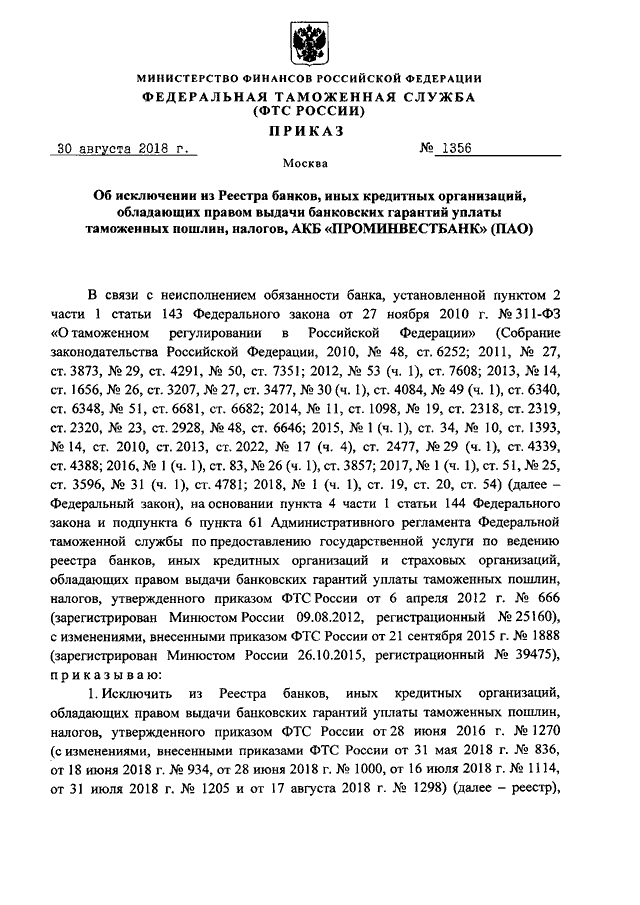 МИНИСТЕРСТВО ФИНАНСОВ РОССИЙСКОЙ ФЕДЕРАЦИИ
ФЕДЕРАЛЬНАЯ ТАМОЖЕННАЯ СЛУЖБА
(ФТС РОССИИ)
ПРИКАЗ

30 августа 2018 г. № 1356

Москва

Об исключении из Реестра банков, иных кредитных организаций, обладающих правом выдачи банковских гарантий уплаты таможенных пошлин, налогов, АКБ «ПРОМИНВЕСТБАНК» (ПАО)

В связи с неисполнением обязанности банка, установленной пунктом 2 части 1 статьи 143 Федерального закона от 27 ноября 2010 г. № 311-ФЗ «О таможенном регулировании в Российской Федерации» (Собрание законодательства Российской Федерации, 2010, № 48, ст. 6252; 2011, № 27, ст. 3873, № 29, ст. 4291, № 50, ст. 7351; 2012, № 53 (ч. 1), ст. 7608; 2013, № 14, ст. 1656, № 26, ст. 3207, № 27, ст. 3477, № 30 (ч. 1), ст. 4084, № 49 (ч. 1), ст. 6340, ст. 6348, № 51, ст. 6681, ст. 6682; 2014, № 11, ст. 1098, № 19, ст. 2318, ст. 2319, ст. 2320, № 23, ст. 2928, № 48, ст. 6646; 2015, № 1 (ч. 1), ст. 34, № 10, ст. 1393, № 14, ст. 2010, ст. 2013, ст. 2022, № 17 (ч. 4), ст. 2477, № 29 (ч. 1), ст. 4339, ст. 4388; 2016, № 1 (ч. 1), ст. 83, № 26 (ч. 1), ст. 3857; 2017, № 1 (ч. 1), ст. 51, № 25, ст. 3596, № 31 (ч. 1), ст. 4781; 2018, № 1 (ч. 1), ст. 19, ст. 20, ст. 54) (далее – Федеральный закон), на основании пункта 4 части 1 статьи 144 Федерального закона и подпункта 6 пункта 61 Административного регламента Федеральной таможенной службы по предоставлению государственной услуги по ведению реестра банков, иных кредитных организаций и страховых организаций, обладающих правом выдачи банковских гарантий уплаты таможенных пошлин, налогов, утвержденного приказом ФТС России от 6 апреля 2012 г. № 666 (зарегистрирован Минюстом России 09.08.2012, регистрационный № 25160), с изменениями, внесенными приказом ФТС России от 21 сентября 2015 г. № 1888 (зарегистрирован Минюстом России 26.10.2015, регистрационный № 39475), приказываю:

1. Исключить из Реестра банков, иных кредитных организаций, обладающих правом выдачи банковских гарантий уплаты таможенных пошлин, налогов, утвержденного приказом ФТС России от 28 июня 2016 г. № 1270 (с изменениями, внесенными приказами ФТС России от 31 мая 2018 г. № 836, от 18 июня 2018 г. № 934, от 28 июня 2018 г. № 1000, от 16 июля 2018 г. № 1114, от 31 июля 2018 г. № 1205 и от 17 августа 2018 г. № 1298) (далее – реестр),